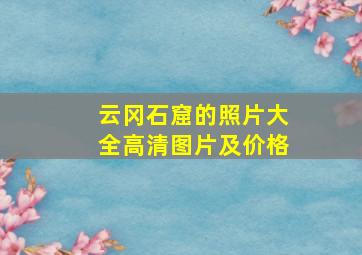 云冈石窟的照片大全高清图片及价格